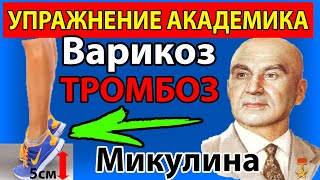 УПРАЖНЕНИЕ АКАДЕМИКА
Варикоз
ТРОМБОЗ
Микулина
5см